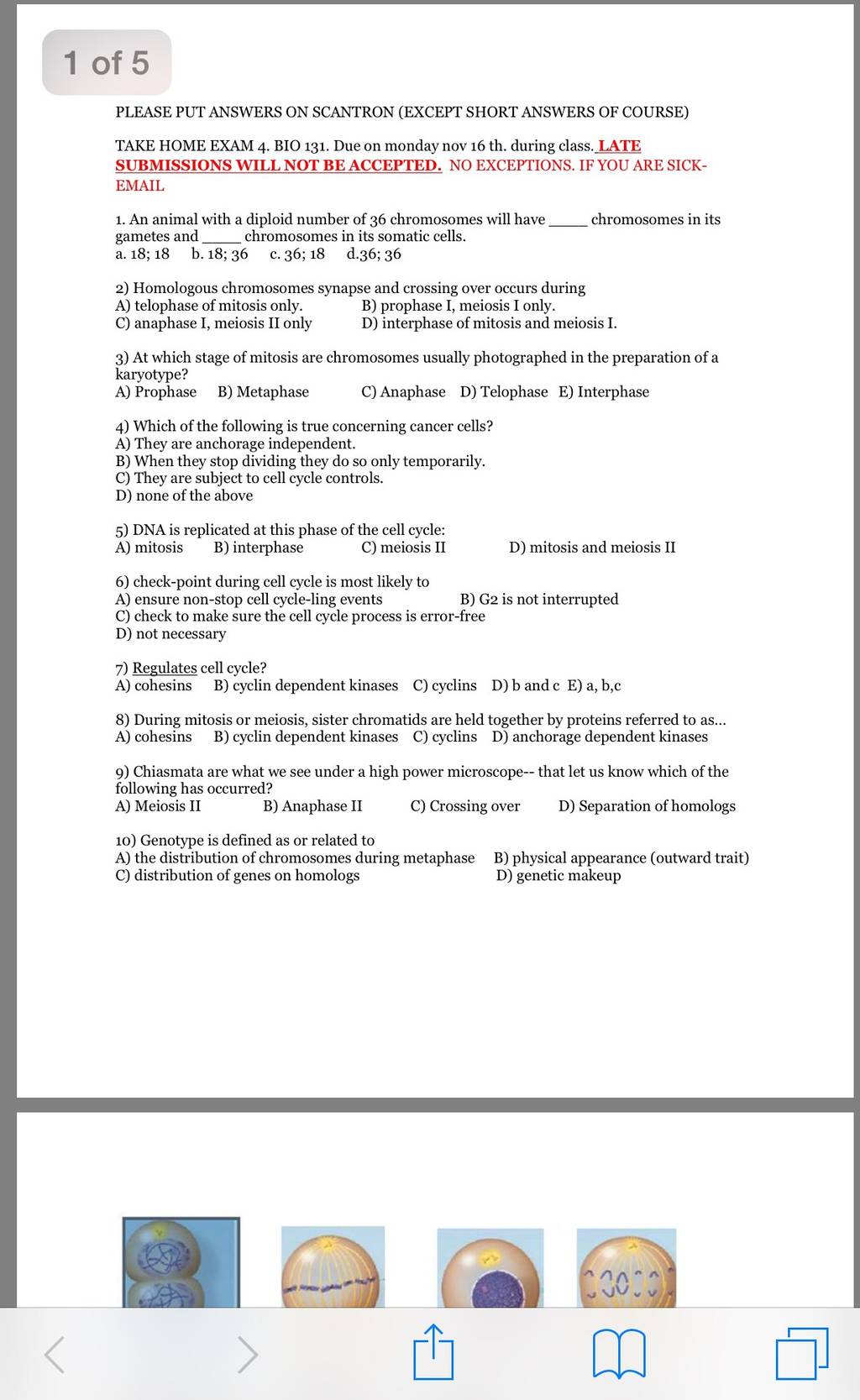 1 of 5

PLEASE PUT ANSWERS ON SCANTRON (EXCEPT SHORT ANSWERS OF COURSE)

TAKE HOME EXAM 4. BIO 131. Due on monday nov 16 th. during class. LATE SUBMISSIONS WILL NOT BE ACCEPTED. NO EXCEPTIONS. IF YOU ARE SICK-EMAIL

1. An animal with a diploid number of 36 chromosomes will have _____ chromosomes in its gametes and _____ chromosomes in its somatic cells.
a. 18; 18 b. 18; 36 c. 36; 18 d.36; 36

2) Homologous chromosomes synapse and crossing over occurs during
A) telophase of mitosis only. B) prophase I, meiosis I only.
C) anaphase I, meiosis II only D) interphase of mitosis and meiosis I.

3) At which stage of mitosis are chromosomes usually photographed in the preparation of a karyotype?
A) Prophase B) Metaphase C) Anaphase D) Telophase E) Interphase

4) Which of the following is true concerning cancer cells?
A) They are anchorage independent.
B) When they stop dividing they do so only temporarily.
C) They are subject to cell cycle controls.
D) none of the above

5) DNA is replicated at this phase of the cell cycle:
A) mitosis B) interphase C) meiosis II D) mitosis and meiosis II

6) check-point during cell cycle is most likely to
A) ensure non-stop cell cycle-ling events B) G2 is not interrupted
C) check to make sure the cell cycle process is error-free
D) not necessary

7) Regulates cell cycle?
A) cohesins B) cyclin dependent kinases C) cyclins D) b and c E) a, b,c

8) During mitosis or meiosis, sister chromatids are held together by proteins referred to as...
A) cohesins B) cyclin dependent kinases C) cyclins D) anchorage dependent kinases

9) Chiasmata are what we see under a high power microscope-- that let us know which of the following has occurred?
A) Meiosis II B) Anaphase II C) Crossing over D) Separation of homologs

10) Genotype is defined as or related to
A) the distribution of chromosomes during metaphase B) physical appearance (outward trait)
C) distribution of genes on homologs D) genetic makeup